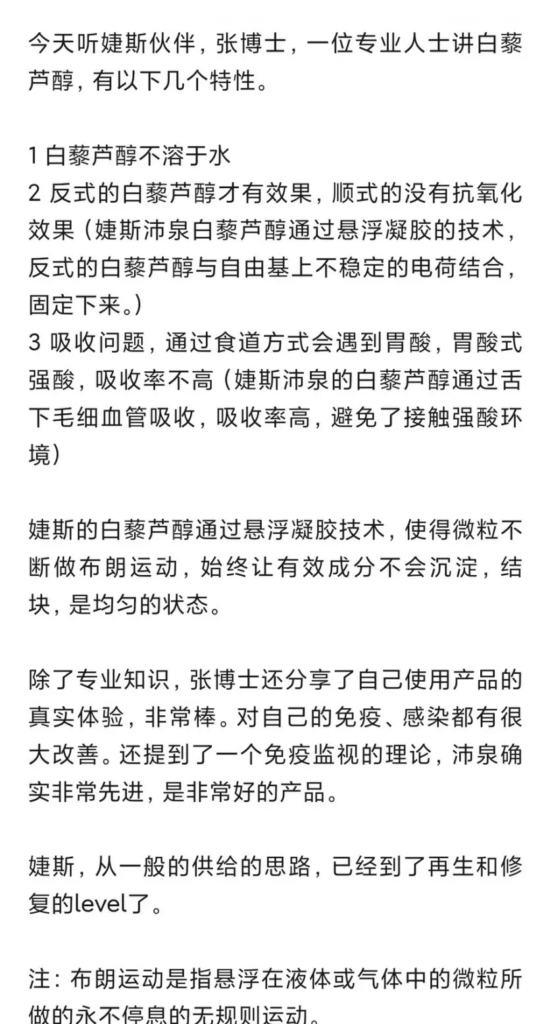 今天听婕斯伙伴，张博士，一位专业人士讲白藜芦醇，有以下几个特性。

1 白藜芦醇不溶于水
2 反式的白藜芦醇才有效果，顺式的没有抗氧化效果（婕斯沛泉白藜芦醇通过悬浮凝胶的技术，反式的白藜芦醇与自由基上不稳定的电荷结合，固定下来。）
3 吸收问题，通过食道方式会遇到胃酸，胃酸式强酸，吸收率不高（婕斯沛泉的白藜芦醇通过舌下毛细血管吸收，吸收率高，避免了接触强酸环境）

婕斯的白藜芦醇通过悬浮凝胶技术，使得微粒不断做布朗运动，始终让有效成分不会沉淀，结块，是均匀的状态。

除了专业知识，张博士还分享了自己使用产品的真实体验，非常棒。对自己的免疫、感染都有很大改善。还提到了一个免疫监视的理论，沛泉确实非常先进，是非常好的产品。

婕斯，从一般的供给的思路，已经到了再生和修复的level了。

注：布朗运动是指悬浮在液体或气体中的微粒所做的永不停息的无规则运动。